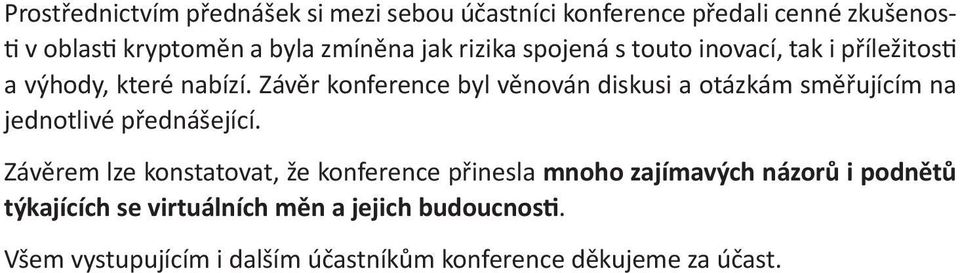 Prostřednictvím přednášek si mezi sebou účastníci konference předali cenné zkušenosti v oblasti kryptoměn a byla zmíněna jak rizika spojená s touto inovací, tak i příležitosti a výhody, které nabízí. Závěr konference byl věnován diskusi a otázkám směřujícím na jednotlivé přednášející.

Závěrem lze konstatovat, že konference přinesla mnoho zajímavých názorů i podnětů týkajících se virtuálních měn a jejich budoucnosti.

Všem vystupujícím i dalším účastníkům konference děkujeme za účast.